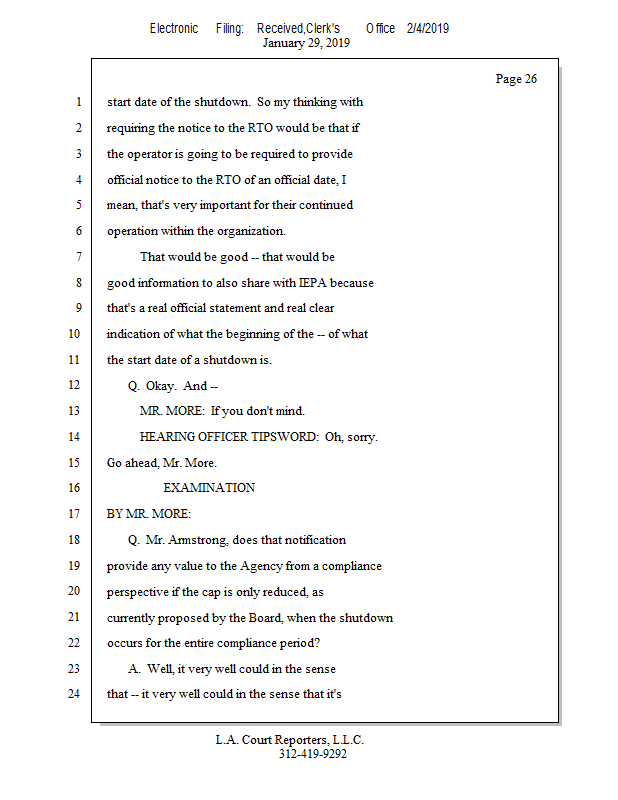 Electronic Filing: Received,Clerk's Office 2/4/2019
January 29, 2019

Page 26

1 start date of the shutdown. So my thinking with
2 requiring the notice to the RTO would be that if
3 the operator is going to be required to provide
4 official notice to the RTO of an official date, I
5 mean, that's very important for their continued
6 operation within the organization.
7 That would be good -- that would be
8 good information to also share with IEPA because
9 that's a real official statement and real clear
10 indication of what the beginning of the -- of what
11 the start date of a shutdown is.
12 Q. Okay. And --
13 MR. MORE: If you don't mind.
14 HEARING OFFICER TIPSWORD: Oh, sorry.
15 Go ahead, Mr. More.
16 EXAMINATION
17 BY MR. MORE:
18 Q. Mr. Armstrong, does that notification
19 provide any value to the Agency from a compliance
20 perspective if the cap is only reduced, as
21 currently proposed by the Board, when the shutdown
22 occurs for the entire compliance period?
23 A. Well, it very well could in the sense
24 that -- it very well could in the sense that it's

L.A. Court Reporters, L.L.C.
312-419-9292